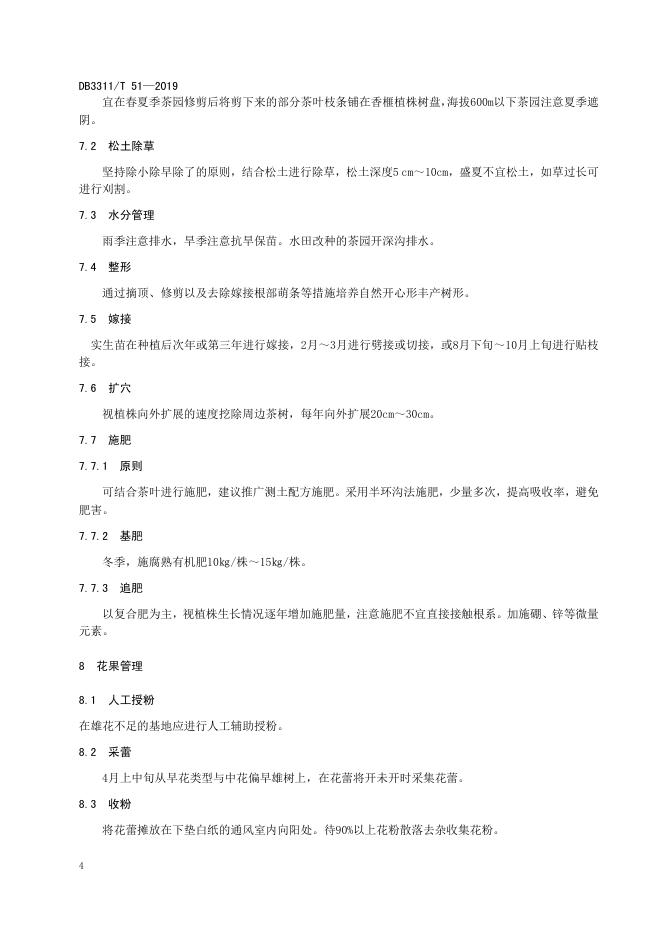 DB3311/T 51—2019

宜在春夏季茶园修剪后将剪下来的部分茶叶枝条铺在香榧植株树盘，海拔600m以下茶园注意夏季遮阴。

7.2 松土除草

坚持除小除早除了的原则，结合松土进行除草，松土深度5 cm～10cm，盛夏不宜松土，如草过长可进行刈割。

7.3 水分管理

雨季注意排水，旱季注意抗旱保苗。水田改种的茶园开深沟排水。

7.4 整形

通过摘顶、修剪以及去除嫁接根部萌条等措施培养自然开心形丰产树形。

7.5 嫁接

实生苗在种植后次年或第三年进行嫁接，2月～3月进行劈接或切接，或8月下旬～10月上旬进行贴枝接。

7.6 扩穴

视植株向外扩展的速度挖除周边茶树，每年向外扩展20cm～30cm。

7.7 施肥

7.7.1 原则

可结合茶叶进行施肥，建议推广测土配方施肥。采用半环沟法施肥，少量多次，提高吸收率，避免肥害。

7.7.2 基肥

冬季，施腐熟有机肥10kg/株～15kg/株。

7.7.3 追肥

以复合肥为主，视植株生长情况逐年增加施肥量，注意施肥不宜直接接触根系。加施硼、锌等微量元素。

8 花果管理

8.1 人工授粉

在雄花不足的基地应进行人工辅助授粉。

8.2 采蕾

4月上中旬从早花类型与中花偏早雄树上，在花蕾将开未开时采集花蕾。

8.3 收粉

将花蕾摊放在下垫白纸的通风室内向阳处。待90%以上花粉散落去杂收集花粉。

4